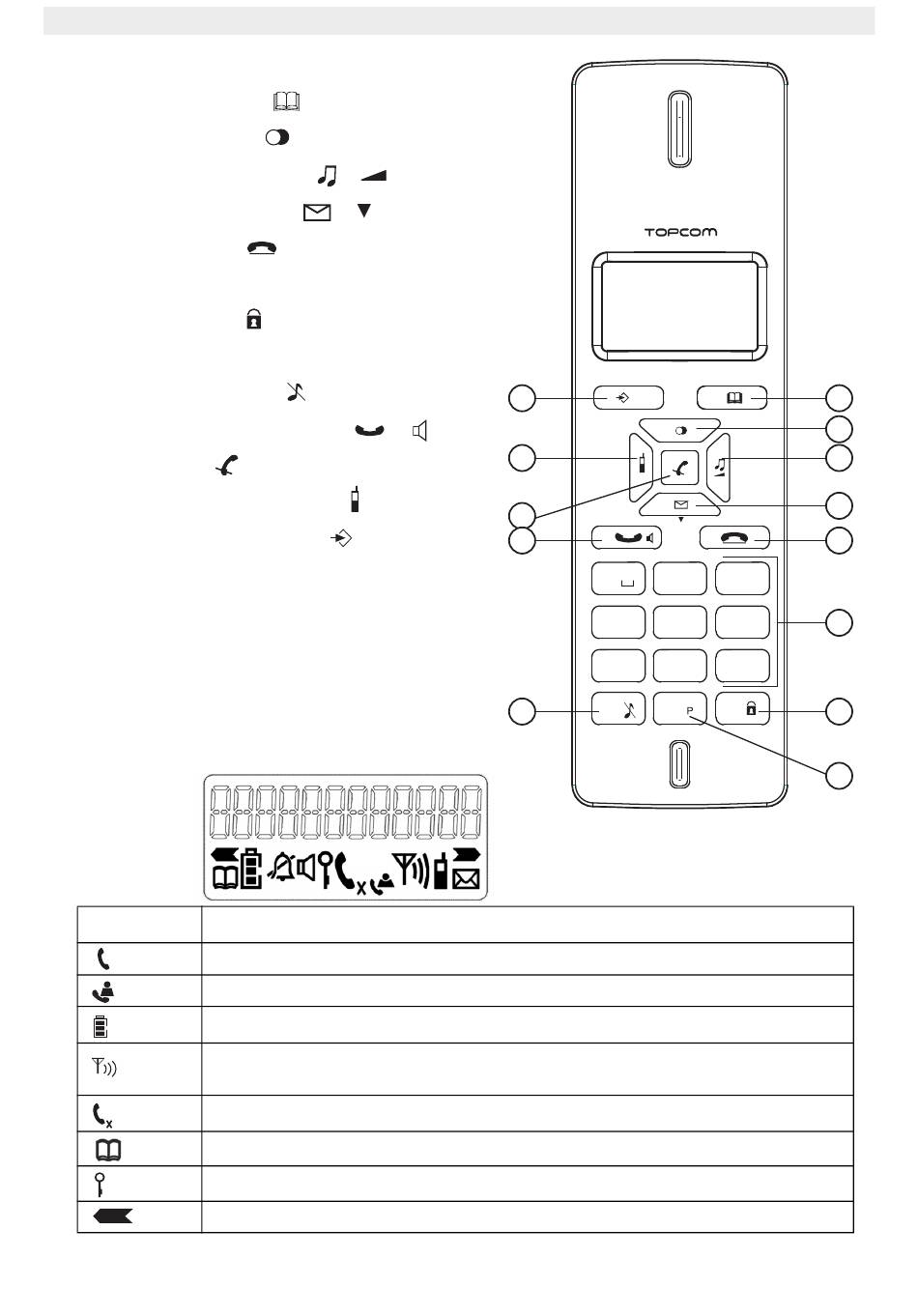 TOPCOM

P